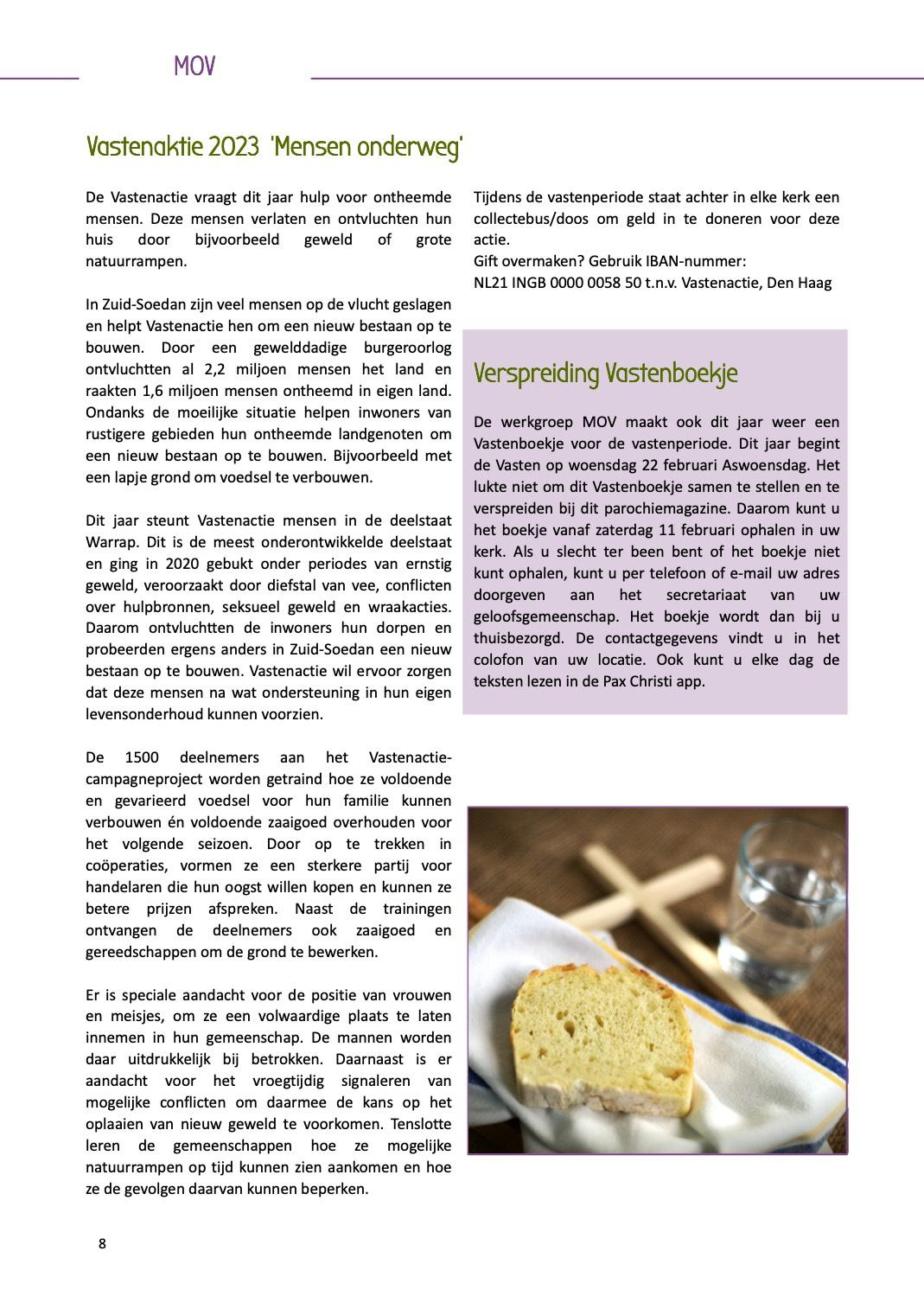 MOV

Vastenaktie 2023 'Mensen onderweg'

De Vastenactie vraagt dit jaar hulp voor ontheemde mensen. Deze mensen verlaten en ontvluchten hun huis door bijvoorbeeld geweld of grote natuurrampen.

In Zuid-Soedan zijn veel mensen op de vlucht geslagen en helpt Vastenactie hen om een nieuw bestaan op te bouwen. Door een gewelddadige burgeroorlog ontvluchtten al 2,2 miljoen mensen het land en raakten 1,6 miljoen mensen ontheemd in eigen land. Ondanks de moeilijke situatie helpen inwoners van rustigere gebieden hun ontheemde landgenoten om een nieuw bestaan op te bouwen. Bijvoorbeeld met een lapje grond om voedsel te verbouwen.

Dit jaar steunt Vastenactie mensen in de deelstaat Warrap. Dit is de meest onderontwikkelde deelstaat en ging in 2020 gebukt onder periodes van ernstig geweld, veroorzaakt door diefstal van vee, conflicten over hulpbronnen, seksueel geweld en wraakacties. Daarom ontvluchtten de inwoners hun dorpen en probeerden ergens anders in Zuid-Soedan een nieuw bestaan op te bouwen. Vastenactie wil ervoor zorgen dat deze mensen na wat ondersteuning in hun eigen levensonderhoud kunnen voorzien.

De 1500 deelnemers aan het Vastenactie-campagneproject worden getraind hoe ze voldoende en gevarieerd voedsel voor hun familie kunnen verbouwen én voldoende zaaigoed overhouden voor het volgende seizoen. Door op te trekken in coöperaties, vormen ze een sterkere partij voor handelaren die hun oogst willen kopen en kunnen ze betere prijzen afspreken. Naast de trainingen ontvangen de deelnemers ook zaaigoed en gereedschappen om de grond te bewerken.

Er is speciale aandacht voor de positie van vrouwen en meisjes, om ze een volwaardige plaats te laten innemen in hun gemeenschap. De mannen worden daar uitdrukkelijk bij betrokken. Daarnaast is er aandacht voor het vroegtijdig signaleren van mogelijke conflicten om daarmee de kans op het oplaaien van nieuw geweld te voorkomen. Tenslotte leren de gemeenschappen hoe ze mogelijke natuurrampen op tijd kunnen zien aankomen en hoe ze de gevolgen daarvan kunnen beperken.

Tijdens de vastenperiode staat achter in elke kerk een collectebus/doos om geld in te doneren voor deze actie.
Gift overmaken? Gebruik IBAN-nummer:
NL21 INGB 0000 0058 50 t.n.v. Vastenactie, Den Haag

Verspreiding Vastenboekje

De werkgroep MOV maakt ook dit jaar weer een Vastenboekje voor de vastenperiode. Dit jaar begint de Vasten op woensdag 22 februari Aswoensdag. Het lukte niet om dit Vastenboekje samen te stellen en te verspreiden bij dit parochiemagazine. Daarom kunt u het boekje vanaf zaterdag 11 februari ophalen in uw kerk. Als u slecht ter been bent of het boekje niet kunt ophalen, kunt u per telefoon of e-mail uw adres doorgeven aan het secretariaat van uw geloofsgemeenschap. Het boekje wordt dan bij u thuisbezorgd. De contactgegevens vindt u in het colofon van uw locatie. Ook kunt u elke dag de teksten lezen in de Pax Christi app.

8